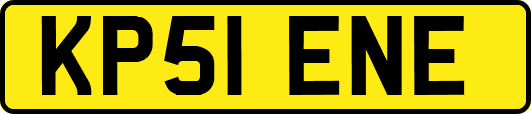 KP51 ENE